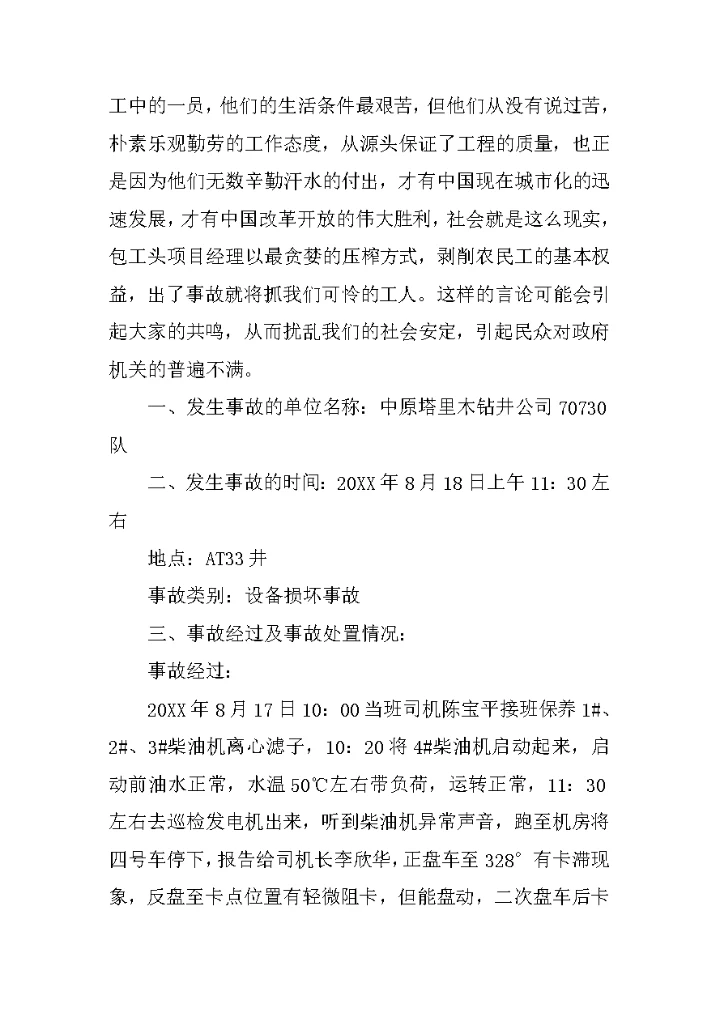 工中的一员，他们的生活条件最艰苦，但他们从没有说过苦，朴素乐观勤劳的工作态度，从源头保证了工程的质量，也正是因为他们无数辛勤汗水的付出，才有中国现在城市化的迅速发展，才有中国改革开放的伟大胜利，社会就是这么现实，包工头项目经理以最贪婪的压榨方式，剥削农民工的基本权益，出了事故就将抓我们可怜的工人。这样的言论可能会引起大家的共鸣，从而扰乱我们的社会安定，引起民众对政府机关的普遍不满。

一、发生事故的单位名称：中原塔里木钻井公司 70730 队

二、发生事故的时间：20XX 年 8 月 18 日上午 11：30 左右

地点：AT33 井

事故类别：设备损坏事故

三、事故经过及事故处置情况：

事故经过：

20XX 年 8 月 17 日 10：00 当班司机陈宝平接班保养 1#、2#、3#柴油机离心滤子，10：20 将 4#柴油机启动起来，启动前油水正常，水温 50℃左右带负荷，运转正常，11：30 左右去巡检发电机出来，听到柴油机异常声音，跑至机房将四号车停下，报告给司机长李欣华，正盘车至 328° 有卡滞现象，反盘至卡点位置有轻微阻卡，但能盘动，二次盘车后卡